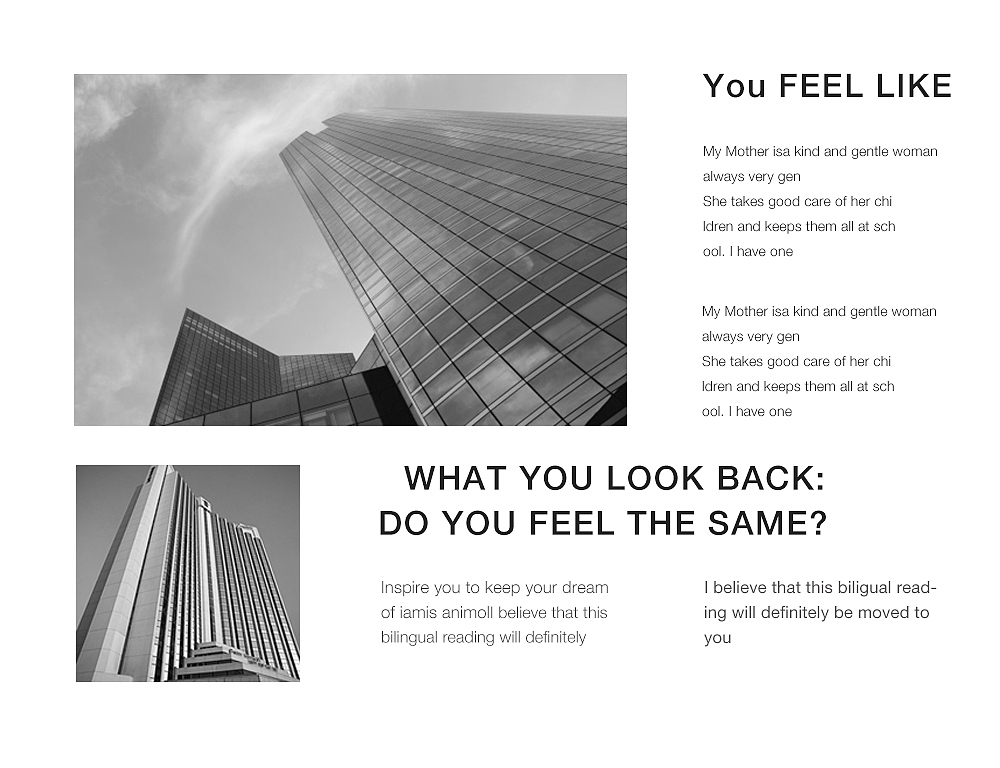 You FEEL LIKE

My Mother isa kind and gentle woman always very gen
She takes good care of her chi
ldren and keeps them all at sch
ool. I have one

My Mother isa kind and gentle woman always very gen
She takes good care of her chi
ldren and keeps them all at sch
ool. I have one

WHAT YOU LOOK BACK:
DO YOU FEEL THE SAME?

Inspire you to keep your dream of iamis animoll believe that this bilingual reading will definitely

I believe that this biligual reading will definitely be moved to you